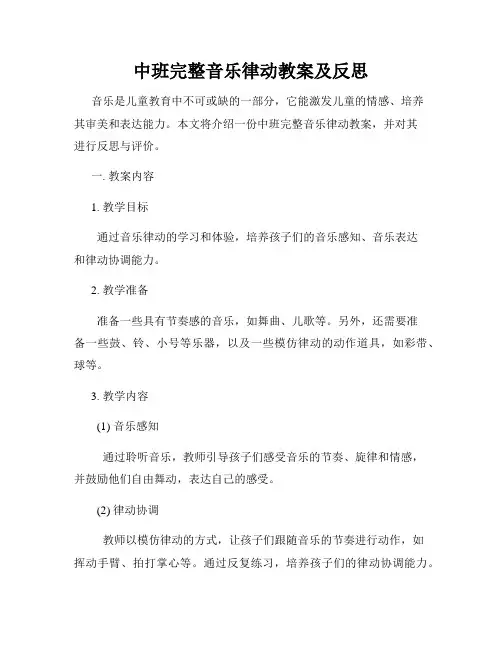 中班完整音乐律动教案及反思

音乐是儿童教育中不可或缺的一部分，它能激发儿童的情感、培养其审美和表达能力。本文将介绍一份中班完整音乐律动教案，并对其进行反思与评价。

一. 教案内容

1. 教学目标

通过音乐律动的学习和体验，培养孩子们的音乐感知、音乐表达和律动协调能力。

2. 教学准备

准备一些具有节奏感的音乐，如舞曲、儿歌等。另外，还需要准备一些鼓、铃、小号等乐器，以及一些模仿律动的动作道具，如彩带、球等。

3. 教学内容

(1) 音乐感知

通过聆听音乐，教师引导孩子们感受音乐的节奏、旋律和情感，并鼓励他们自由舞动，表达自己的感受。

(2) 律动协调

教师以模仿律动的方式，让孩子们跟随音乐的节奏进行动作，如挥动手臂、拍打掌心等。通过反复练习，培养孩子们的律动协调能力。